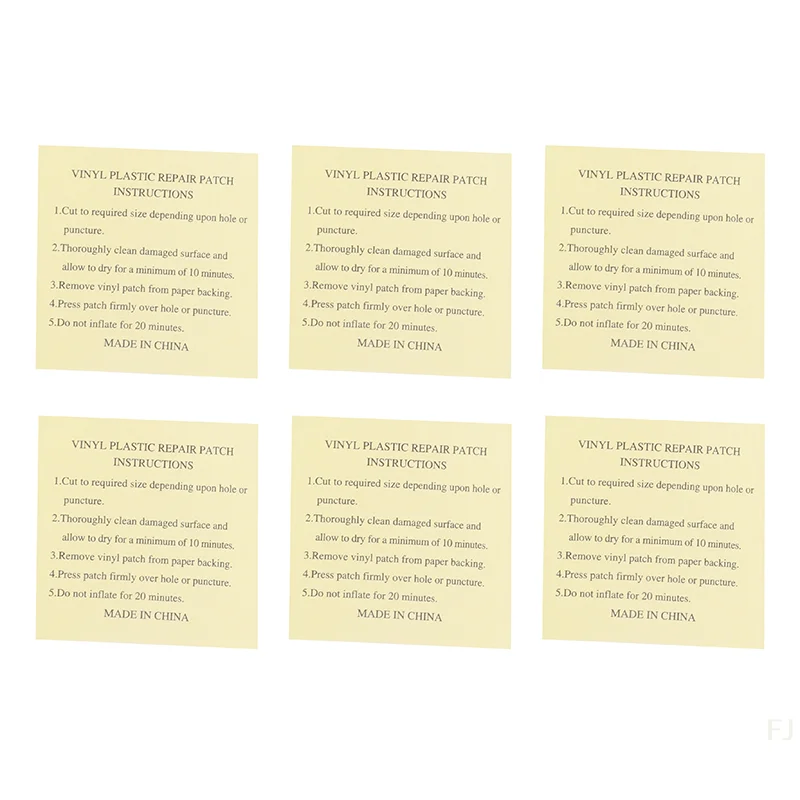 VINYL PLASTIC REPAIR PATCH
INSTRUCTIONS
1.Cut to required size depending upon hole or puncture.
2.Thoroughly clean damaged surface and allow to dry for a minimum of 10 minutes.
3.Remove vinyl patch from paper backing.
4.Press patch firmly over hole or puncture.
5.Do not inflate for 20 minutes.
MADE IN CHINA

VINYL PLASTIC REPAIR PATCH
INSTRUCTIONS
1.Cut to required size depending upon hole or puncture.
2.Thoroughly clean damaged surface and allow to dry for a minimum of 10 minutes.
3.Remove vinyl patch from paper backing.
4.Press patch firmly over hole or puncture.
5.Do not inflate for 20 minutes.
MADE IN CHINA

VINYL PLASTIC REPAIR PATCH
INSTRUCTIONS
1.Cut to required size depending upon hole or puncture.
2.Thoroughly clean damaged surface and allow to dry for a minimum of 10 minutes.
3.Remove vinyl patch from paper backing.
4.Press patch firmly over hole or puncture.
5.Do not inflate for 20 minutes.
MADE IN CHINA

VINYL PLASTIC REPAIR PATCH
INSTRUCTIONS
1.Cut to required size depending upon hole or puncture.
2.Thoroughly clean damaged surface and allow to dry for a minimum of 10 minutes.
3.Remove vinyl patch from paper backing.
4.Press patch firmly over hole or puncture.
5.Do not inflate for 20 minutes.
MADE IN CHINA

VINYL PLASTIC REPAIR PATCH
INSTRUCTIONS
1.Cut to required size depending upon hole or puncture.
2.Thoroughly clean damaged surface and allow to dry for a minimum of 10 minutes.
3.Remove vinyl patch from paper backing.
4.Press patch firmly over hole or puncture.
5.Do not inflate for 20 minutes.
MADE IN CHINA

VINYL PLASTIC REPAIR PATCH
INSTRUCTIONS
1.Cut to required size depending upon hole or puncture.
2.Thoroughly clean damaged surface and allow to dry for a minimum of 10 minutes.
3.Remove vinyl patch from paper backing.
4.Press patch firmly over hole or puncture.
5.Do not inflate for 20 minutes.
MADE IN CHINA

FJ